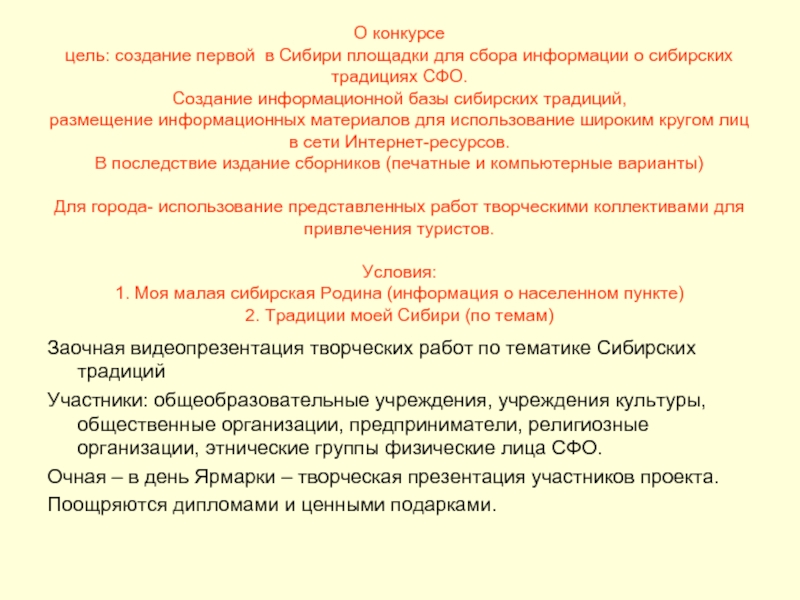 О конкурсе
цель: создание первой  в Сибири площадки для сбора информации о сибирских традициях СФО.
Создание информационной базы сибирских традиций,
размещение информационных материалов для использование широким кругом лиц в сети Интернет-ресурсов.
В последствие издание сборников (печатные и компьютерные варианты)

Для города- использование представленных работ творческими коллективами для привлечения туристов.

Условия:
1. Моя малая сибирская Родина (информация о населенном пункте)
2. Традиции моей Сибири (по темам)

Заочная видеопрезентация творческих работ по тематике Сибирских традиций

Участники: общеобразовательные учреждения, учреждения культуры, общественные организации, предприниматели, религиозные организации, этнические группы физические лица СФО.

Очная – в день Ярмарки – творческая презентация участников проекта.

Поощряются дипломами и ценными подарками.